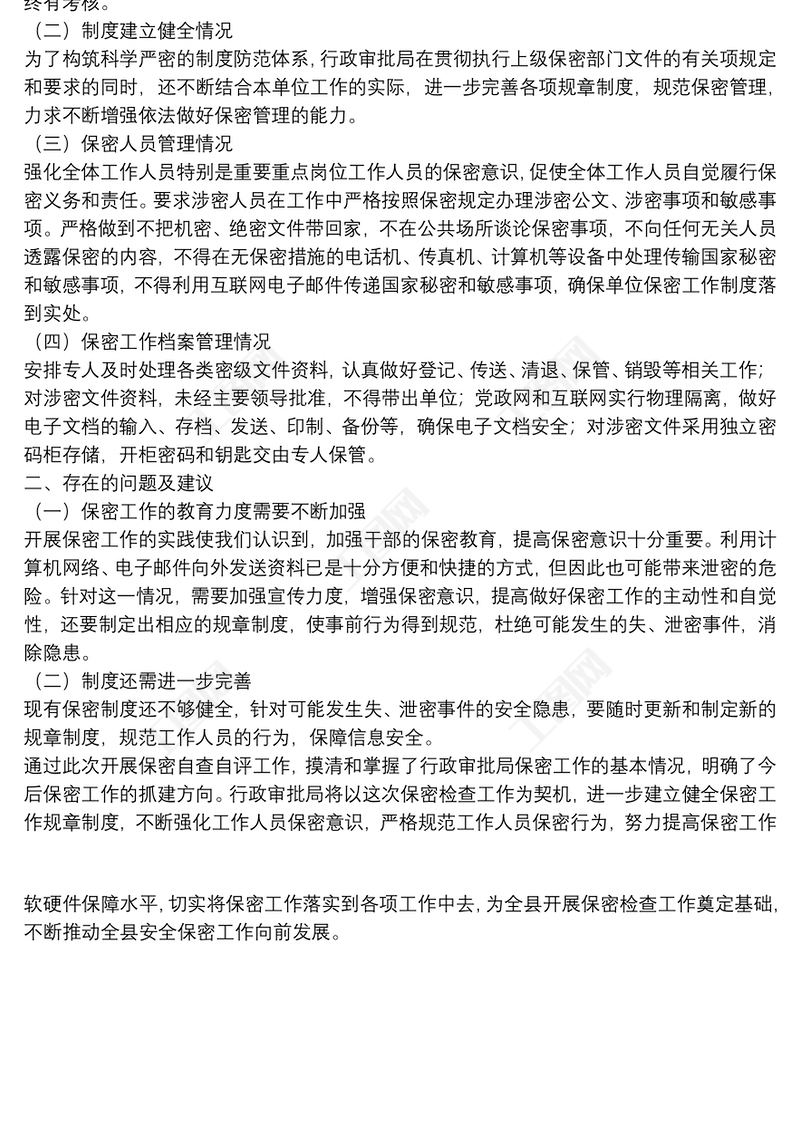 终有考核。

（二）制度建立健全情况

为了构筑科学严密的制度防范体系，行政审批局在贯彻执行上级保密部门文件的有关项规定和要求的同时，还不断结合本单位工作的实际，进一步完善各项规章制度，规范保密管理，力求不断增强依法做好保密管理的能力。

（三）保密人员管理情况

强化全体工作人员特别是重要重点岗位工作人员的保密意识，促使全体工作人员自觉履行保密义务和责任。要求涉密人员在工作中严格按照保密规定办理涉密公文、涉密事项和敏感事项。严格做到不把机密、绝密文件带回家，不在公共场所谈论保密事项，不向任何无关人员透露保密的内容，不得在无保密措施的电话机、传真机、计算机等设备中处理传输国家秘密和敏感事项，不得利用互联网电子邮件传递国家秘密和敏感事项，确保单位保密工作制度落到实处。

（四）保密工作档案管理情况

安排专人及时处理各类密级文件资料，认真做好登记、传送、清退、保管、销毁等相关工作；对涉密文件资料，未经主要领导批准，不得带出单位；党政网和互联网实行物理隔离，做好电子文档的输入、存档、发送、印制、备份等，确保电子文档安全；对涉密文件采用独立密码柜存储，开柜密码和钥匙交由专人保管。

二、存在的问题及建议

（一）保密工作的教育力度需要不断加强

开展保密工作的实践使我们认识到，加强干部的保密教育，提高保密意识十分重要。利用计算机网络、电子邮件向外发送资料已是十分方便和快捷的方式，但因此也可能带来泄密的危险。针对这一情况，需要加强宣传力度，增强保密意识，提高做好保密工作的主动性和自觉性，还要制定出相应的规章制度，使事前行为得到规范，杜绝可能发生的失、泄密事件，消除隐患。

（二）制度还需进一步完善

现有保密制度还不够健全，针对可能发生失、泄密事件的安全隐患，要随时更新和制定新的规章制度，规范工作人员的行为，保障信息安全。

通过此次开展保密自查自评工作，摸清和掌握了行政审批局保密工作的基本情况，明确了今后保密工作的抓建方向。行政审批局将以这次保密检查工作为契机，进一步建立健全保密工作规章制度，不断强化工作人员保密意识，严格规范工作人员保密行为，努力提高保密工作

软硬件保障水平，切实将保密工作落实到各项工作中去，为全县开展保密检查工作奠定基础，不断推动全县安全保密工作向前发展。